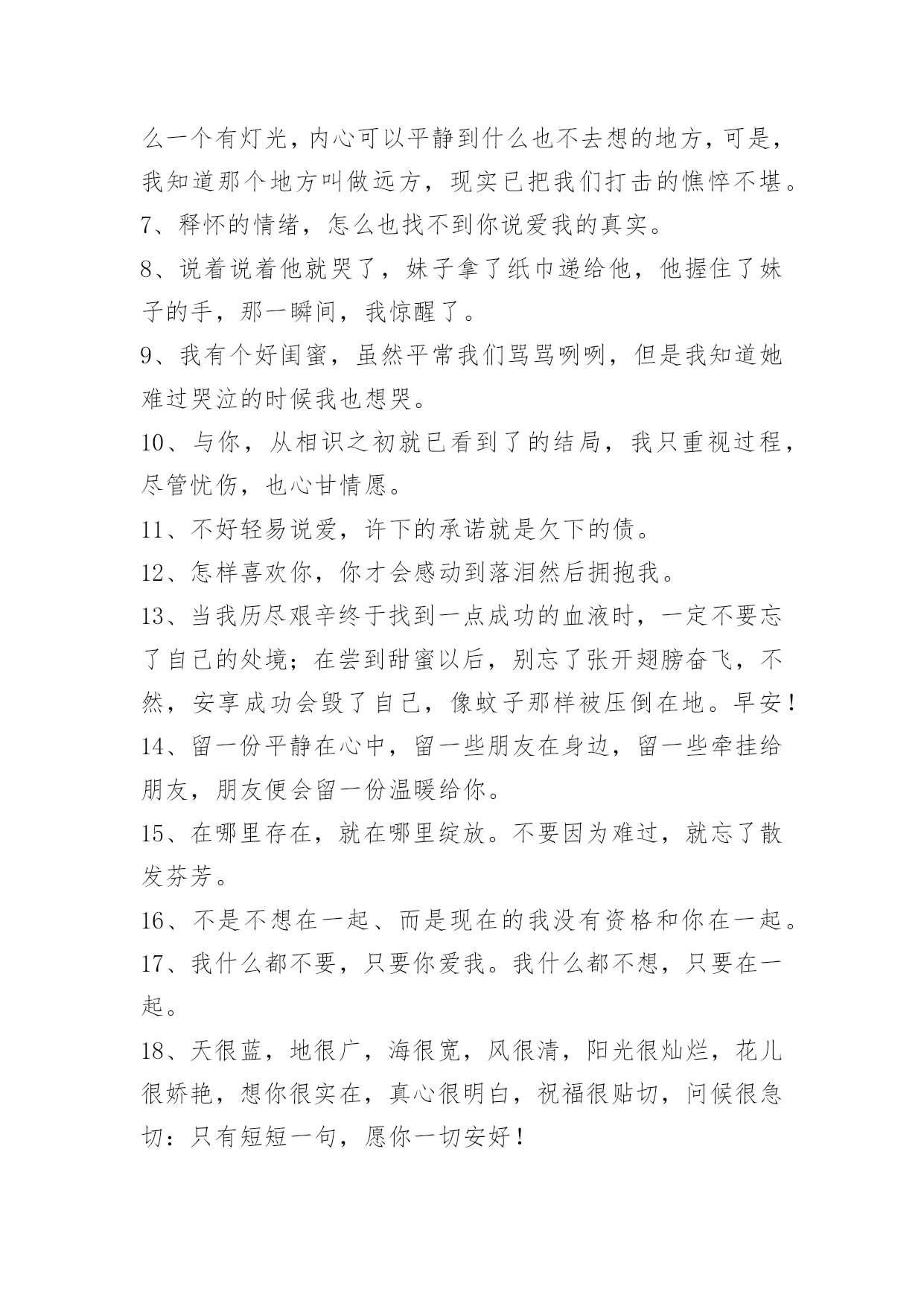 么一个有灯光，内心可以平静到什么也不去想的地方，可是，我知道那个地方叫做远方，现实已把我们打击的憔悴不堪。

7、释怀的情绪，怎么也找不到你说爱我的真实。

8、说着说着他就哭了，妹子拿了纸巾递给他，他握住了妹子的手，那一瞬间，我惊醒了。

9、我有个好闺蜜，虽然平常我们骂骂咧咧，但是我知道她难过哭泣的时候我也想哭。

10、与你，从相识之初就已看到了的结局，我只重视过程，尽管忧伤，也心甘情愿。

11、不好轻易说爱，许下的承诺就是欠下的债。

12、怎样喜欢你，你才会感动到落泪然后拥抱我。

13、当我历尽艰辛终于找到一点成功的血液时，一定不要忘了自己的处境；在尝到甜蜜以后，别忘了张开翅膀奋飞，不然，安享成功会毁了自己，像蚊子那样被压倒在地。早安！

14、留一份平静在心中，留一些朋友在身边，留一些牵挂给朋友，朋友便会留一份温暖给你。

15、在哪里存在，就在哪里绽放。不要因为难过，就忘了散发芬芳。

16、不是不想在一起、而是现在的我没有资格和你在一起。

17、我什么都不要，只要你爱我。我什么都不想，只要在一起。

18、天很蓝，地很广，海很宽，风很清，阳光很灿烂，花儿很娇艳，想你很实在，真心很明白，祝福很贴切，问候很急切：只有短短一句，愿你一切安好！